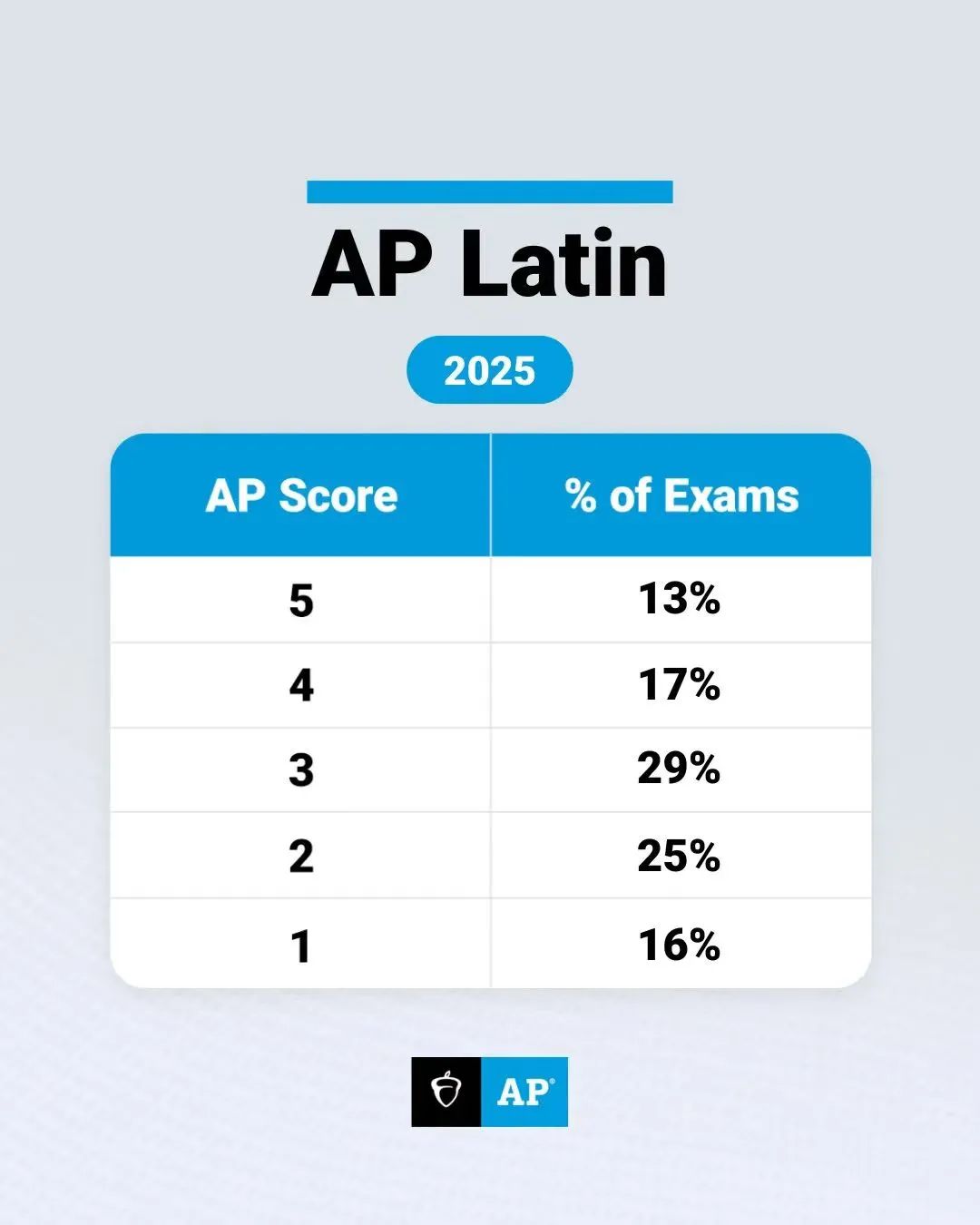 AP Latin

2025

| AP Score | % of Exams |
|---|---|
| 5 | 13% |
| 4 | 17% |
| 3 | 29% |
| 2 | 25% |
| 1 | 16% |

AP®